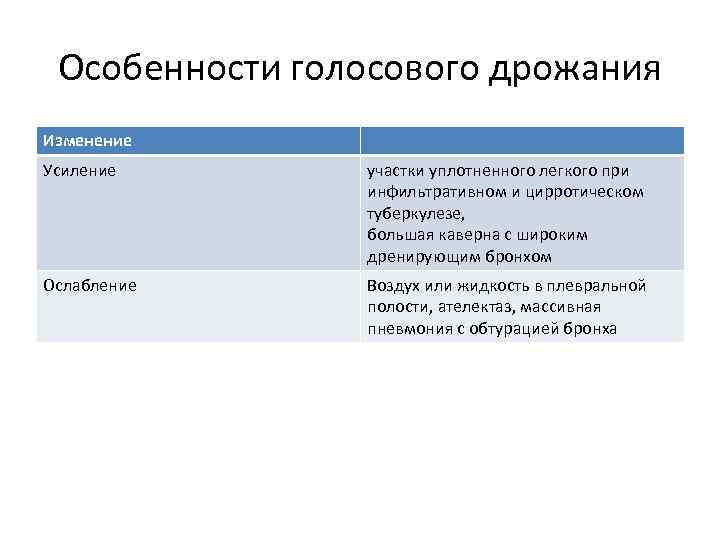 Особенности голосового дрожания

| Изменение | |
|---|---|
| Усиление | участки уплотненного легкого при инфильтративном и цирротическом туберкулезе, большая каверна с широким дренирующим бронхом |
| Ослабление | Воздух или жидкость в плевральной полости, ателектаз, массивная пневмония с обтурацией бронха |